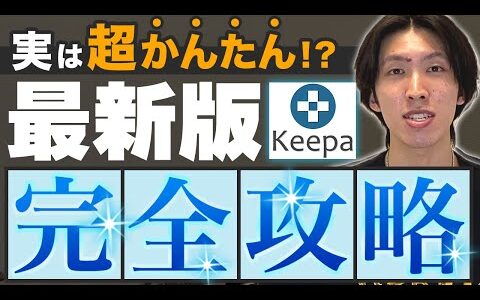 実は超かんたん!?
最新版 Keepa
完全攻略